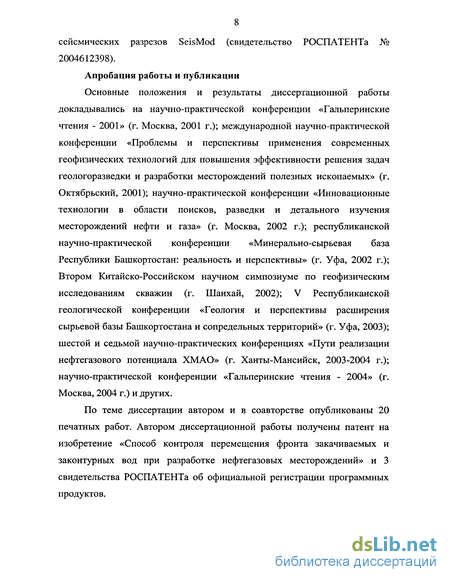 8

сейсмических разрезов SeisMod (свидетельство РОСПАТЕНТа № 2004612398).

Апробация работы и публикации

Основные положения и результаты диссертационной работы докладывались на научно-практической конференции «Гальперинские чтения - 2001» (г. Москва, 2001 г.); международной научно-практической конференции «Проблемы и перспективы применения современных геофизических технологий для повышения эффективности решения задач геологоразведки и разработки месторождений полезных ископаемых» (г. Октябрьский, 2001); научно-практической конференции «Инновационные технологии в области поисков, разведки и детального изучения месторождений нефти и газа» (г. Москва, 2002 г.); республиканской научно-практической конференции «Минерально-сырьевая база Республики Башкортостан: реальность и перспективы» (г. Уфа, 2002 г.); Втором Китайско-Российском научном симпозиуме по геофизическим исследованиям скважин (г. Шанхай, 2002); V Республиканской геологической конференции «Геология и перспективы расширения сырьевой базы Башкортостана и сопредельных территорий» (г. Уфа, 2003); шестой и седьмой научно-практических конференциях «Пути реализации нефтегазового потенциала ХМАО» (г. Ханты-Мансийск, 2003-2004 г.); научно-практической конференции «Гальперинские чтения - 2004» (г. Москва, 2004 г.) и других.

По теме диссертации автором и в соавторстве опубликованы 20 печатных работ. Автором диссертационной работы получены патент на изобретение «Способ контроля перемещения фронта закачиваемых и законтурных вод при разработке нефтегазовых месторождений» и 3 свидетельства РОСПАТЕНТа об официальной регистрации программных продуктов.

dsLib.net
библиотека диссертаций